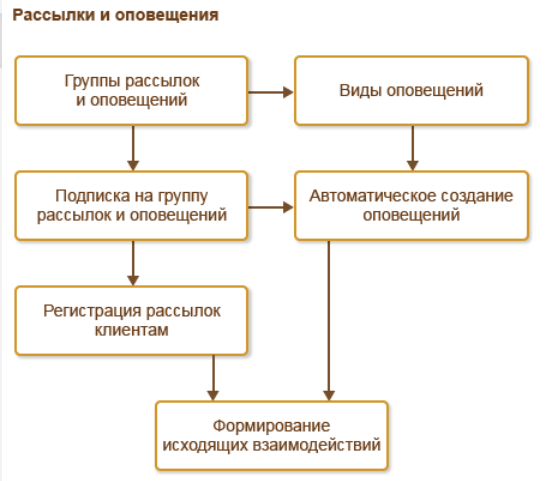 Рассылки и оповещения

Группы рассылок и оповещений

Виды оповещений

Подписка на группу рассылок и оповещений

Автоматическое создание оповещений

Регистрация рассылок клиентам

Формирование исходящих взаимодействий